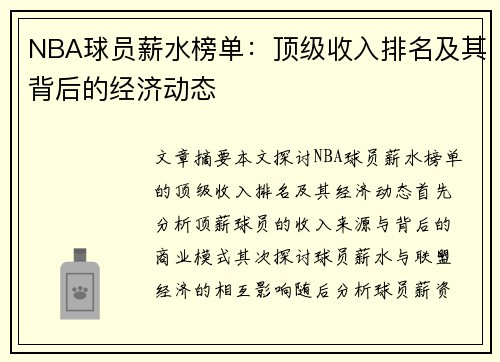 NBA球员薪水榜单：顶级收入排名及其背后的经济动态

文章摘要本文探讨NBA球员薪水榜单的顶级收入排名及其经济动态首先分析顶薪球员的收入来源与背后的商业模式其次探讨球员薪水与联盟经济的相互影响随后分析球员薪资